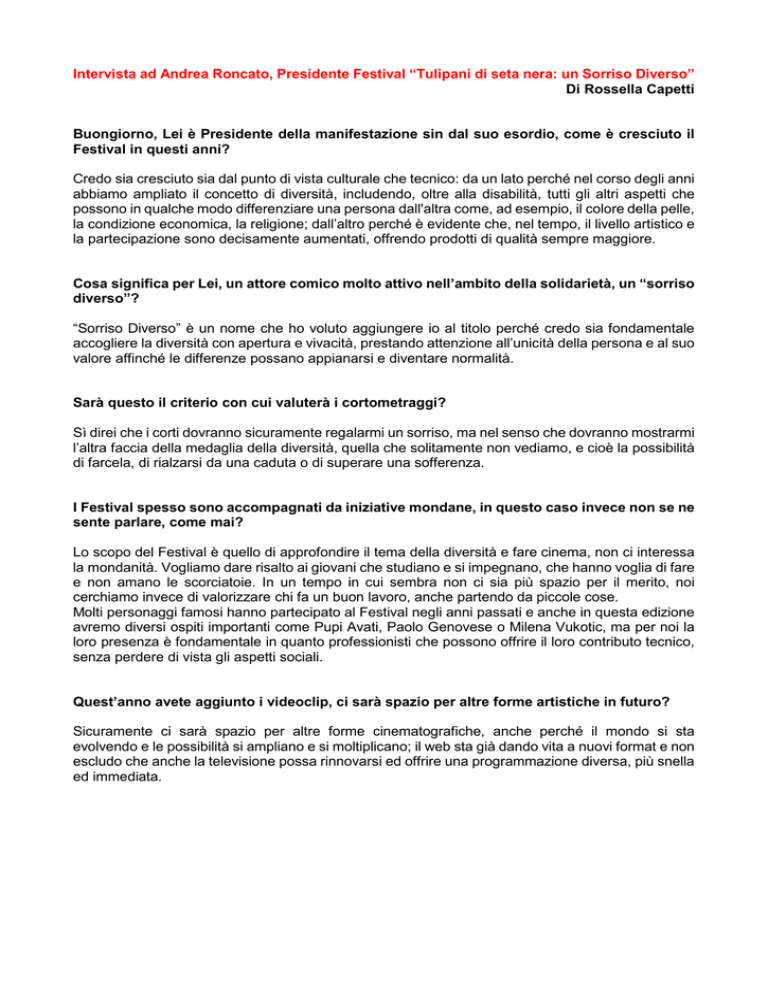 Intervista ad Andrea Roncato, Presidente Festival “Tulipani di seta nera: un Sorriso Diverso”
Di Rossella Capetti

Buongiorno, Lei è Presidente della manifestazione sin dal suo esordio, come è cresciuto il Festival in questi anni?

Credo sia cresciuto sia dal punto di vista culturale che tecnico: da un lato perché nel corso degli anni abbiamo ampliato il concetto di diversità, includendo, oltre alla disabilità, tutti gli altri aspetti che possono in qualche modo differenziare una persona dall'altra come, ad esempio, il colore della pelle, la condizione economica, la religione; dall'altro perché è evidente che, nel tempo, il livello artistico e la partecipazione sono decisamente aumentati, offrendo prodotti di qualità sempre maggiore.

Cosa significa per Lei, un attore comico molto attivo nell'ambito della solidarietà, un “sorriso diverso”?

“Sorriso Diverso” è un nome che ho voluto aggiungere io al titolo perché credo sia fondamentale accogliere la diversità con apertura e vivacità, prestando attenzione all'unicità della persona e al suo valore affinché le differenze possano appianarsi e diventare normalità.

Sarà questo il criterio con cui valuterà i cortometraggi?

Sì direi che i corti dovranno sicuramente regalarmi un sorriso, ma nel senso che dovranno mostrarmi l'altra faccia della medaglia della diversità, quella che solitamente non vediamo, e cioè la possibilità di farcela, di rialzarsi da una caduta o di superare una sofferenza.

I Festival spesso sono accompagnati da iniziative mondane, in questo caso invece non se ne sente parlare, come mai?

Lo scopo del Festival è quello di approfondire il tema della diversità e fare cinema, non ci interessa la mondanità. Vogliamo dare risalto ai giovani che studiano e si impegnano, che hanno voglia di fare e non amano le scorciatoie. In un tempo in cui sembra non ci sia più spazio per il merito, noi cerchiamo invece di valorizzare chi fa un buon lavoro, anche partendo da piccole cose.
Molti personaggi famosi hanno partecipato al Festival negli anni passati e anche in questa edizione avremo diversi ospiti importanti come Pupi Avati, Paolo Genovese o Milena Vukotic, ma per noi la loro presenza è fondamentale in quanto professionisti che possono offrire il loro contributo tecnico, senza perdere di vista gli aspetti sociali.

Quest'anno avete aggiunto i videoclip, ci sarà spazio per altre forme artistiche in futuro?

Sicuramente ci sarà spazio per altre forme cinematografiche, anche perché il mondo si sta evolvendo e le possibilità si ampliano e si moltiplicano; il web sta già dando vita a nuovi format e non escludo che anche la televisione possa rinnovarsi ed offrire una programmazione diversa, più snella ed immediata.